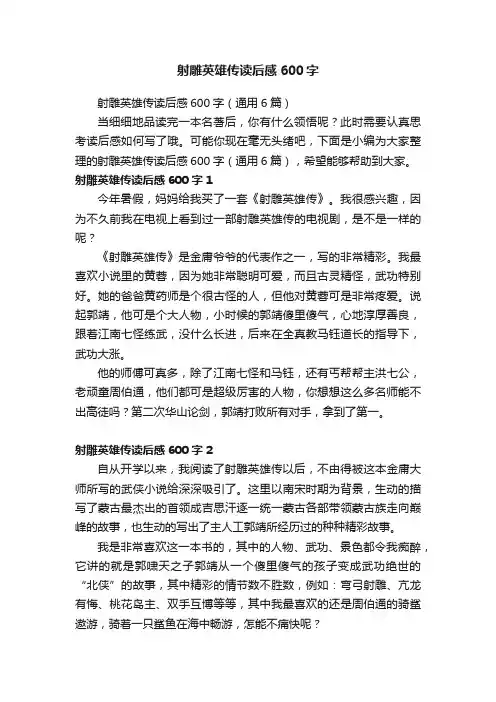 射雕英雄传读后感 600 字

射雕英雄传读后感 600 字（通用 6 篇）

当细细地品读完一本名著后，你有什么领悟呢？此时需要认真思考读后感如何写了哦。可能你现在毫无头绪吧，下面是小编为大家整理的射雕英雄传读后感 600 字（通用 6 篇），希望能够帮助到大家。

射雕英雄传读后感 600 字 1

今年暑假，妈妈给我买了一套《射雕英雄传》。我很感兴趣，因为不久前我在电视上看到过一部射雕英雄传的电视剧，是不是一样的呢？

《射雕英雄传》是金庸爷爷的代表作之一，写的非常精彩。我最喜欢小说里的黄蓉，因为她非常聪明可爱，而且古灵精怪，武功特别好。她的爸爸黄药师是个很古怪的人，但他对黄蓉可是非常疼爱。说起郭靖，他可是个大人物，小时候的郭靖傻里傻气，心地淳厚善良，跟着江南七怪练武，没什么长进，后来在全真教马钰道长的指导下，武功大涨。

他的师傅可真多，除了江南七怪和马钰，还有丐帮帮主洪七公，老顽童周伯通，他们都可是超级厉害的人物，你想想这么多名师能不出高徒吗？第二次华山论剑，郭靖打败所有对手，拿到了第一。

射雕英雄传读后感 600 字 2

自从开学以来，我阅读了射雕英雄传以后，不由得被这本金庸大师所写的武侠小说给深深吸引了。这里以南宋时期为背景，生动的描写了蒙古最杰出的首领成吉思汗逐一统一蒙古各部带领蒙古族走向巅峰的故事，也生动的写出了主人工郭靖所经历过的种种精彩故事。

我是非常喜欢这一本书的，其中的人物、武功、景色都令我痴醉，它讲的就是郭啸天之子郭靖从一个傻里傻气的孩子变成武功绝世的“北侠”的故事，其中精彩的情节数不胜数，例如：弯弓射雕、亢龙有悔、桃花岛主、双手互博等等，其中我最喜欢的还是周伯通的骑鲨遨游，骑着一只鲨鱼在海中畅游，怎能不痛快呢？